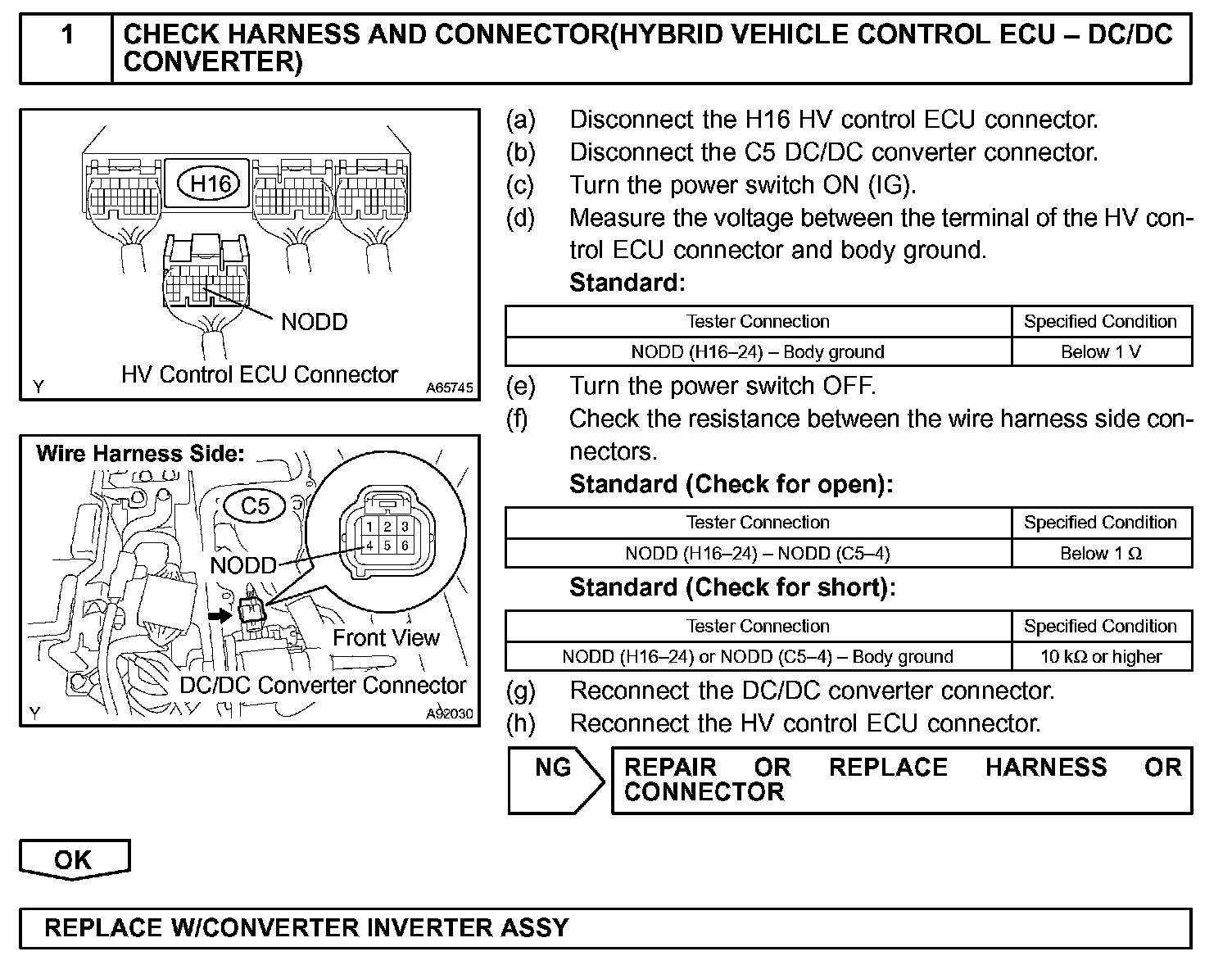 1 CHECK HARNESS AND CONNECTOR(HYBRID VEHICLE CONTROL ECU – DC/DC CONVERTER)

H16

NODD

HV Control ECU Connector

Y A65745

Wire Harness Side:

C5

1 2 3
4 5 6

NODD

Front View

DC/DC Converter Connector

Y A92030

(a) Disconnect the H16 HV control ECU connector.
(b) Disconnect the C5 DC/DC converter connector.
(c) Turn the power switch ON (IG).
(d) Measure the voltage between the terminal of the HV control ECU connector and body ground.
Standard:

| Tester Connection | Specified Condition |
|---|---|
| NODD (H16–24) – Body ground | Below 1 V |

(e) Turn the power switch OFF.
(f) Check the resistance between the wire harness side connectors.
Standard (Check for open):

| Tester Connection | Specified Condition |
|---|---|
| NODD (H16–24) – NODD (C5–4) | Below 1 Ω |

Standard (Check for short):

| Tester Connection | Specified Condition |
|---|---|
| NODD (H16–24) or NODD (C5–4) – Body ground | 10 kΩ or higher |

(g) Reconnect the DC/DC converter connector.
(h) Reconnect the HV control ECU connector.

NG REPAIR OR REPLACE HARNESS OR CONNECTOR

OK

REPLACE W/CONVERTER INVERTER ASSY